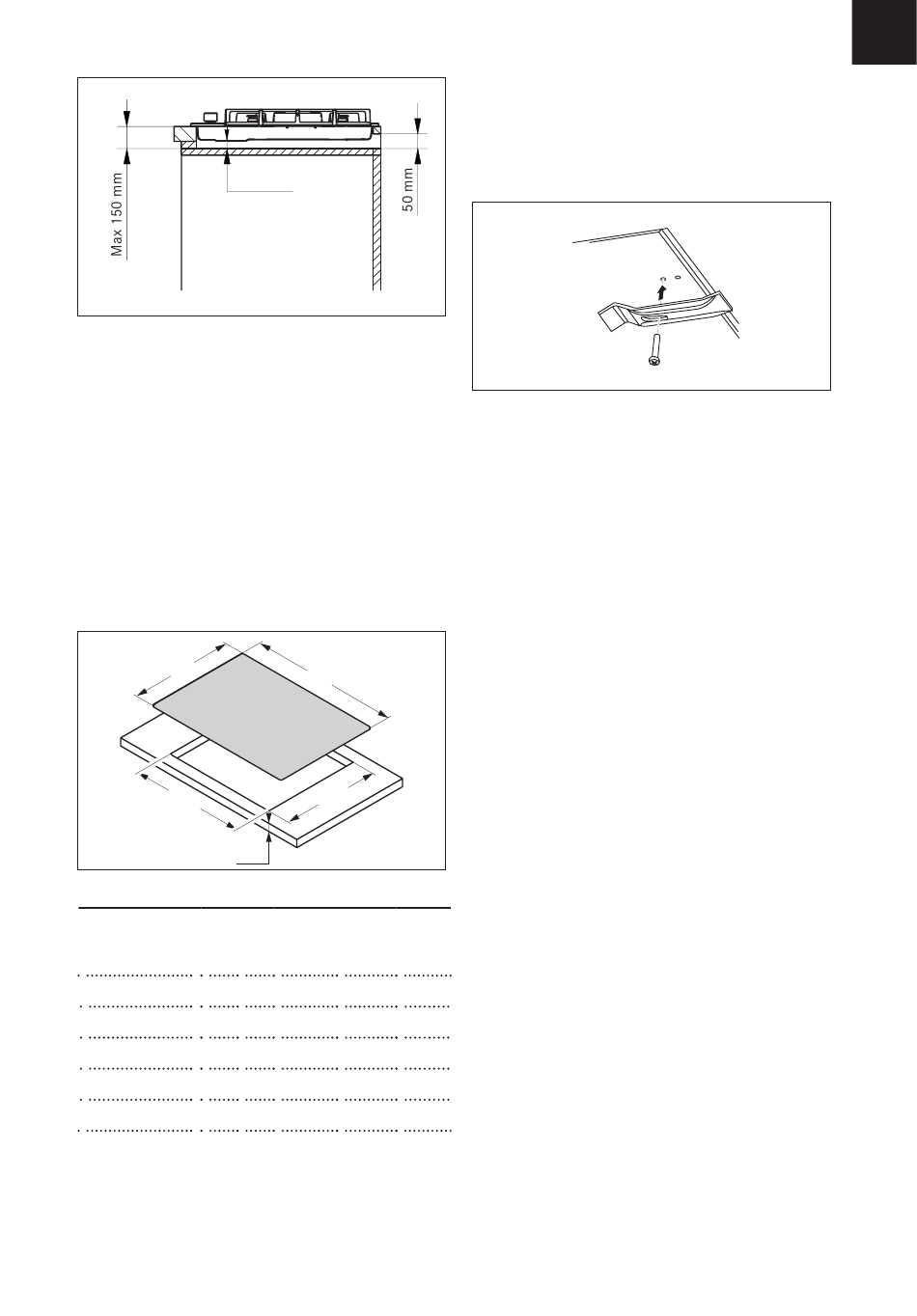 Max 150 mm

50 mm